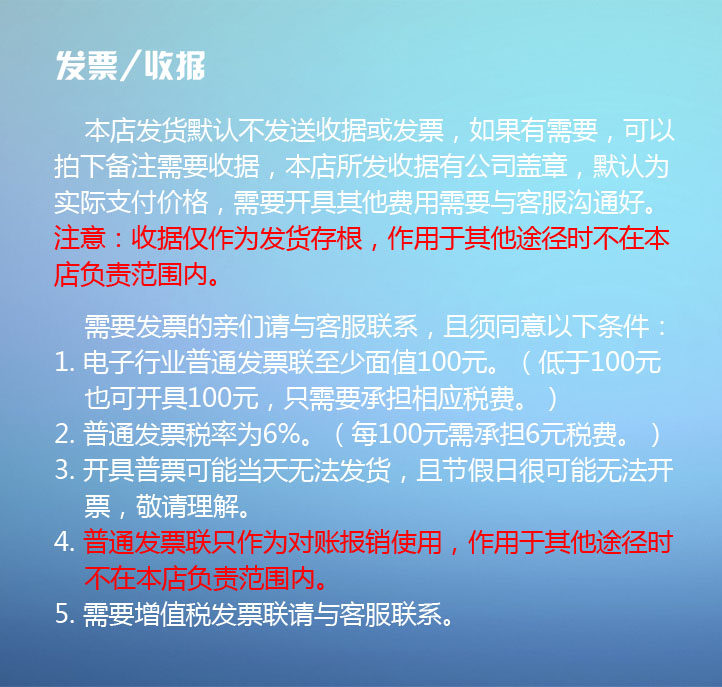 发票/收据

本店发货默认不发送收据或发票，如果有需要，可以拍下备注需要收据，本店所发收据有公司盖章，默认为实际支付价格，需要开具其他费用需要与客服沟通好。注意：收据仅作为发货存根，作用于其他途径时不在本店负责范围内。

需要发票的亲们请与客服联系，且须同意以下条件：
1. 电子行业普通发票联至少面值100元。（低于100元也可开具100元，只需要承担相应税费。）
2. 普通发票税率为6%。（每100元需承担6元税费。）
3. 开具普票可能当天无法发货，且节假日很可能无法开票，敬请理解。
4. 普通发票联只作为对账报销使用，作用于其他途径时不在本店负责范围内。
5. 需要增值税发票联请与客服联系。